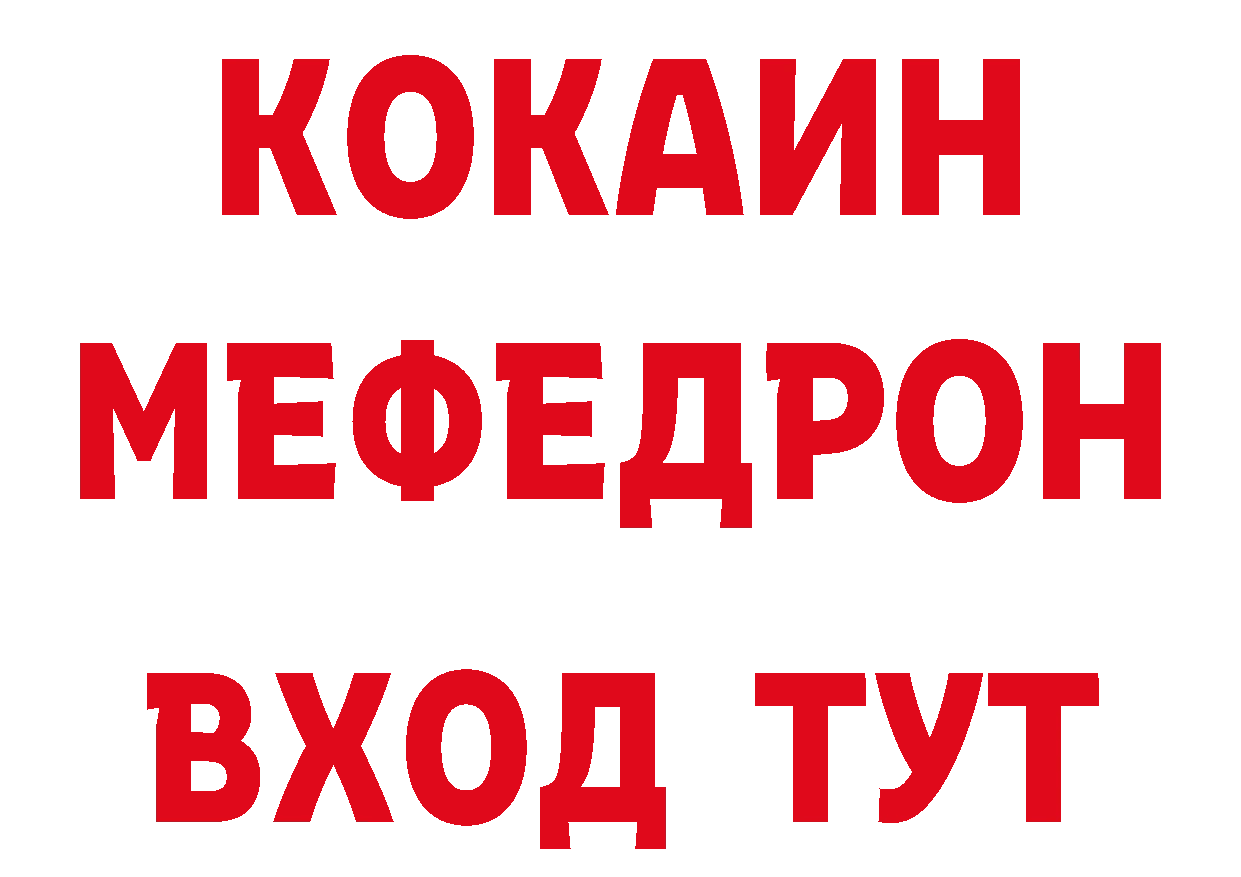 КОКАИН
МЕФЕДРОН
ВХОД ТУТ